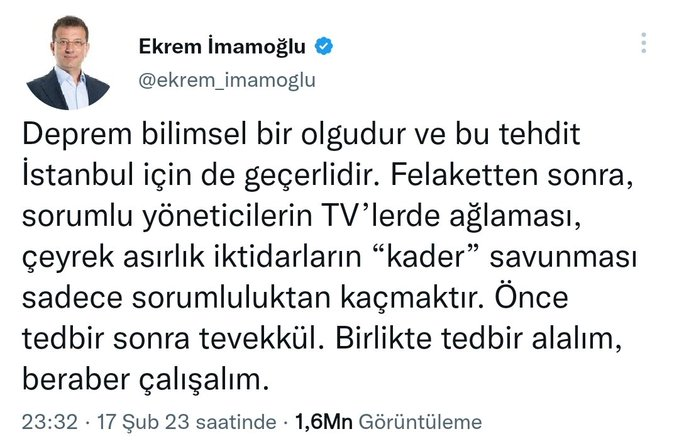 Ekrem İmamoğlu
@ekrem_imamoglu

Deprem bilimsel bir olgudur ve bu tehdit İstanbul için de geçerlidir. Felaketten sonra, sorumlu yöneticilerin TV'lerde ağlaması, çeyrek asırlık iktidarların "kader" savunması sadece sorumluluktan kaçmaktır. Önce tedbir sonra tevekkül. Birlikte tedbir alalım, beraber çalışalım.

23:32 · 17 Şub 23 saatinde · 1,6Mn Görüntüleme